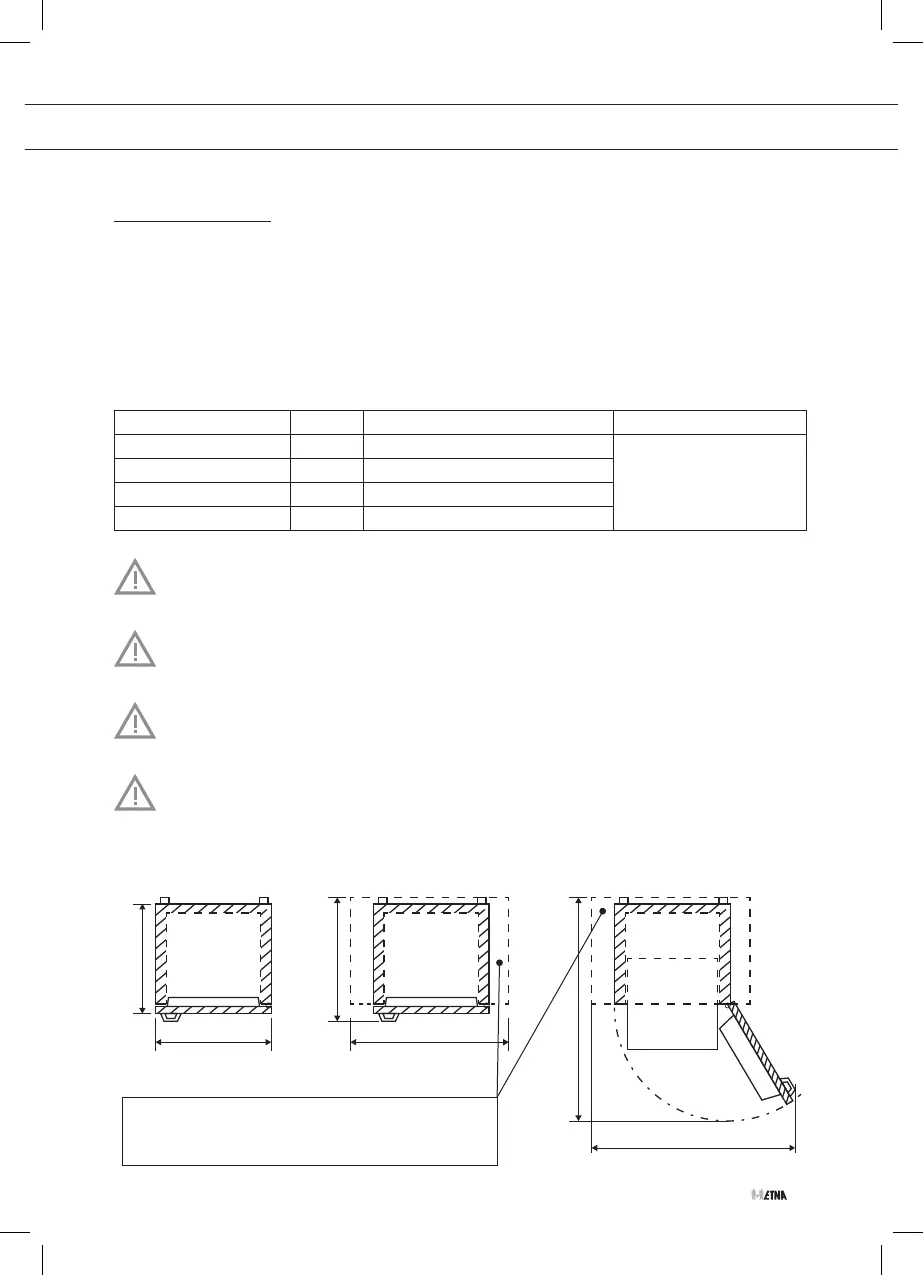 ETNA